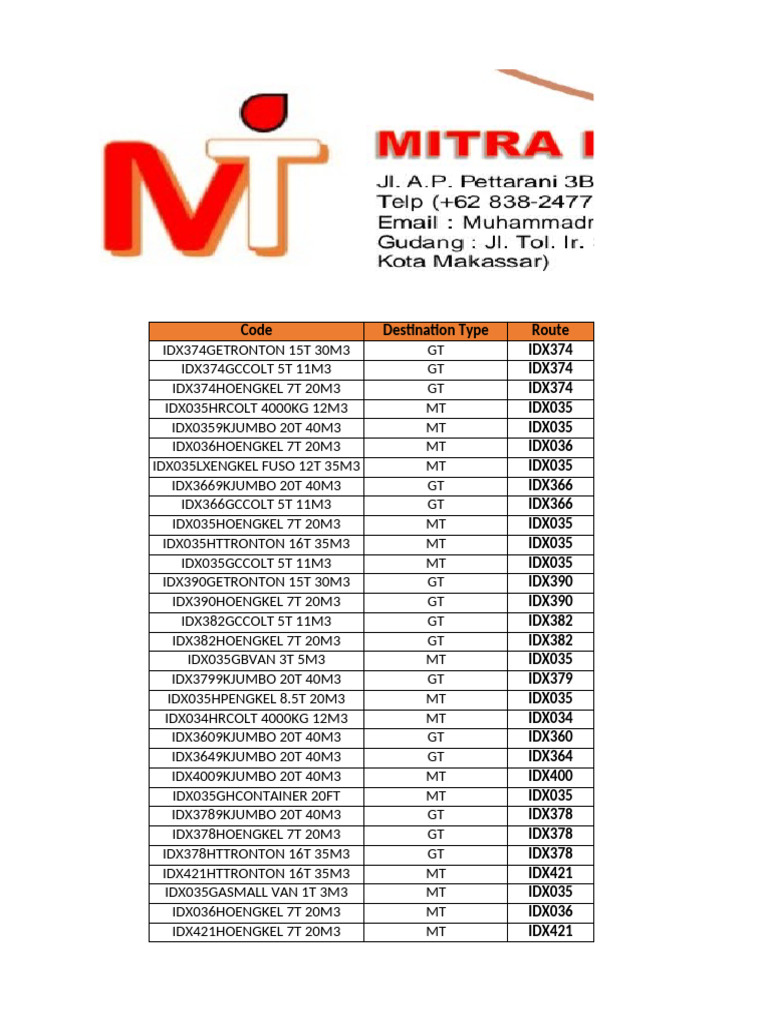 MT

MITRA

Jl. A.P. Pettarani 3B
Telp (+62 838-2477
Email : Muhammadr
Gudang : Jl. Tol. Ir.
Kota Makassar)

| Code | Destination Type | Route |
|---|---|---|
| IDX374GETRONTON 15T 30M3 | GT | IDX374 |
| IDX374GCCOLT 5T 11M3 | GT | IDX374 |
| IDX374HOENGKEL 7T 20M3 | GT | IDX374 |
| IDX035HRCOLT 4000KG 12M3 | MT | IDX035 |
| IDX0359KJUMBO 20T 40M3 | MT | IDX035 |
| IDX036HOENGKEL 7T 20M3 | MT | IDX036 |
| IDX035LXENGKEL FUSO 12T 35M3 | MT | IDX035 |
| IDX3669KJUMBO 20T 40M3 | GT | IDX366 |
| IDX366GCCOLT 5T 11M3 | GT | IDX366 |
| IDX035HOENGKEL 7T 20M3 | MT | IDX035 |
| IDX035HTTRONTON 16T 35M3 | MT | IDX035 |
| IDX035GCCOLT 5T 11M3 | MT | IDX035 |
| IDX390GETRONTON 15T 30M3 | GT | IDX390 |
| IDX390HOENGKEL 7T 20M3 | GT | IDX390 |
| IDX382GCCOLT 5T 11M3 | GT | IDX382 |
| IDX382HOENGKEL 7T 20M3 | GT | IDX382 |
| IDX035GBVAN 3T 5M3 | MT | IDX035 |
| IDX3799KJUMBO 20T 40M3 | GT | IDX379 |
| IDX035HPENGKEL 8.5T 20M3 | MT | IDX035 |
| IDX034HRCOLT 4000KG 12M3 | MT | IDX034 |
| IDX3609KJUMBO 20T 40M3 | GT | IDX360 |
| IDX3649KJUMBO 20T 40M3 | GT | IDX364 |
| IDX4009KJUMBO 20T 40M3 | MT | IDX400 |
| IDX035GHCONTAINER 20FT | MT | IDX035 |
| IDX3789KJUMBO 20T 40M3 | GT | IDX378 |
| IDX378HOENGKEL 7T 20M3 | GT | IDX378 |
| IDX378HTTRONTON 16T 35M3 | GT | IDX378 |
| IDX421HTTRONTON 16T 35M3 | MT | IDX421 |
| IDX035GASMALL VAN 1T 3M3 | MT | IDX035 |
| IDX036HOENGKEL 7T 20M3 | MT | IDX036 |
| IDX421HOENGKEL 7T 20M3 | MT | IDX421 |